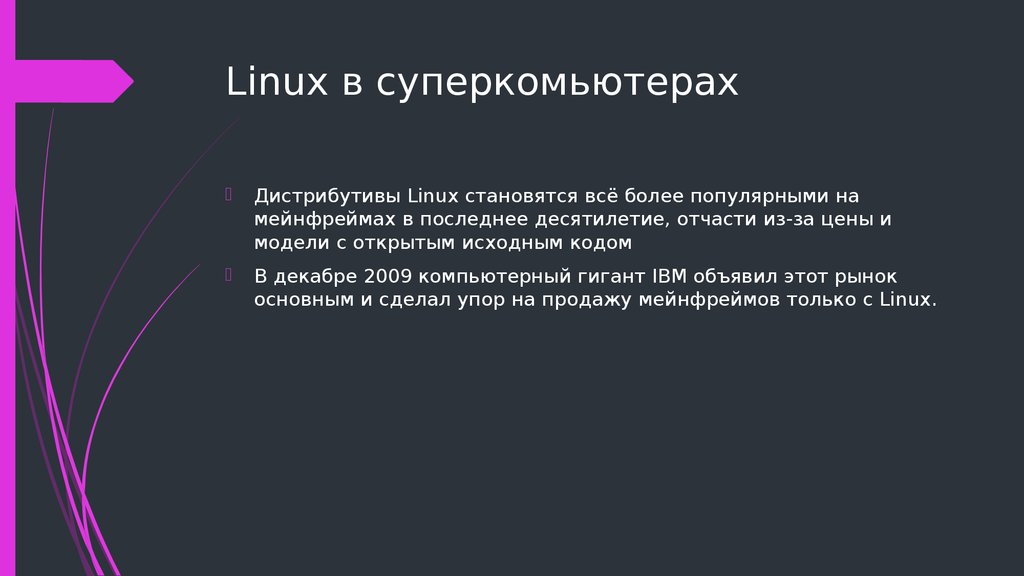 Linux в суперкомьютерах

Дистрибутивы Linux становятся всё более популярными на мейнфреймах в последнее десятилетие, отчасти из-за цены и модели с открытым исходным кодом

В декабре 2009 компьютерный гигант IBM объявил этот рынок основным и сделал упор на продажу мейнфреймов только с Linux.